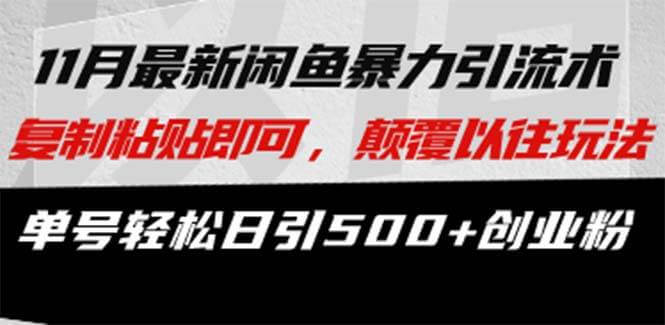 11月最新闲鱼暴力引流术

复制粘贴即可，颠覆以往玩法

单号轻松日引500+创业粉